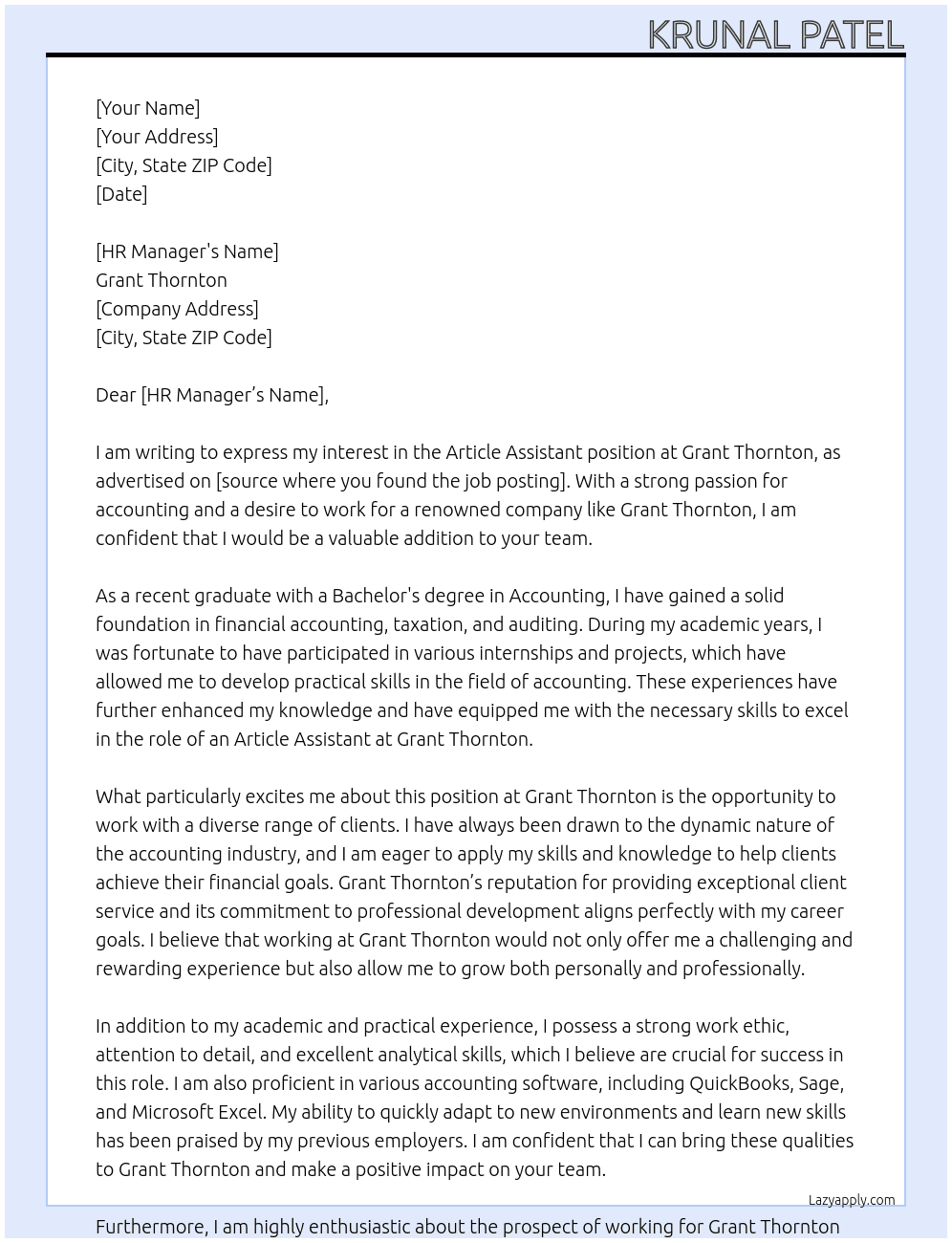 KRUNAL PATEL

[Your Name]
[Your Address]
[City, State ZIP Code]
[Date]

[HR Manager's Name]
Grant Thornton
[Company Address]
[City, State ZIP Code]

Dear [HR Manager's Name],

I am writing to express my interest in the Article Assistant position at Grant Thornton, as advertised on [source where you found the job posting]. With a strong passion for accounting and a desire to work for a renowned company like Grant Thornton, I am confident that I would be a valuable addition to your team.

As a recent graduate with a Bachelor's degree in Accounting, I have gained a solid foundation in financial accounting, taxation, and auditing. During my academic years, I was fortunate to have participated in various internships and projects, which have allowed me to develop practical skills in the field of accounting. These experiences have further enhanced my knowledge and have equipped me with the necessary skills to excel in the role of an Article Assistant at Grant Thornton.

What particularly excites me about this position at Grant Thornton is the opportunity to work with a diverse range of clients. I have always been drawn to the dynamic nature of the accounting industry, and I am eager to apply my skills and knowledge to help clients achieve their financial goals. Grant Thornton's reputation for providing exceptional client service and its commitment to professional development aligns perfectly with my career goals. I believe that working at Grant Thornton would not only offer me a challenging and rewarding experience but also allow me to grow both personally and professionally.

In addition to my academic and practical experience, I possess a strong work ethic, attention to detail, and excellent analytical skills, which I believe are crucial for success in this role. I am also proficient in various accounting software, including QuickBooks, Sage, and Microsoft Excel. My ability to quickly adapt to new environments and learn new skills has been praised by my previous employers. I am confident that I can bring these qualities to Grant Thornton and make a positive impact on your team.

Lazyapply.com

Furthermore, I am highly enthusiastic about the prospect of working for Grant Thornton